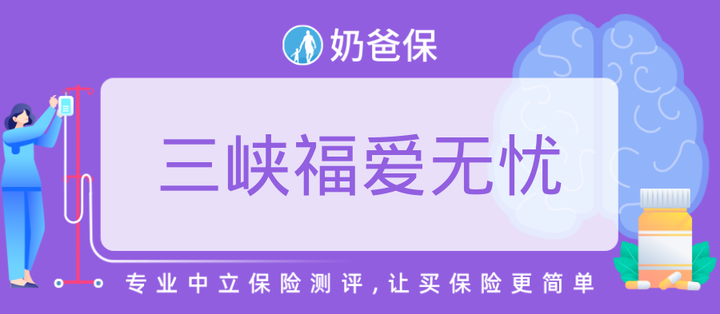 奶爸保

三峡福爱无忧

专业中立保险测评，让买保险更简单